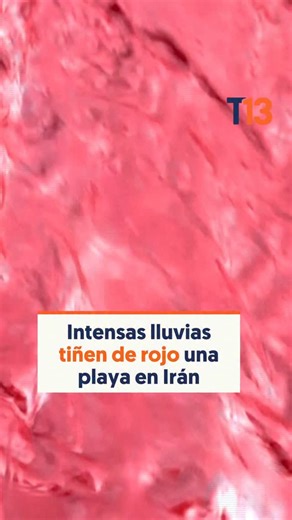 T13

Intensas lluvias tiñen de rojo una playa en Irán